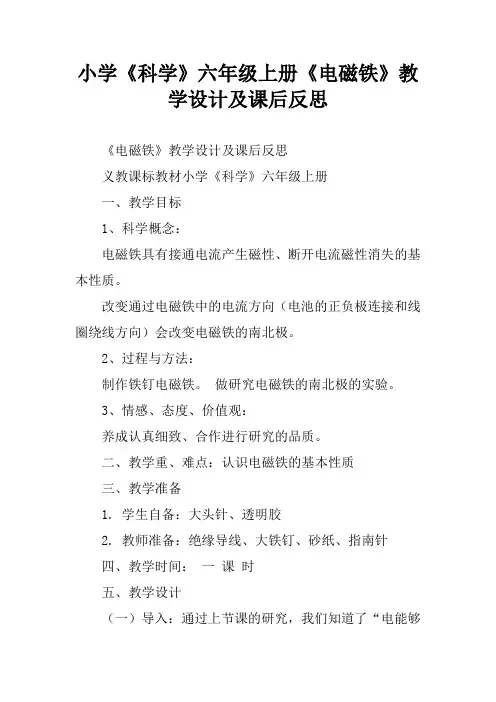 小学《科学》六年级上册《电磁铁》教学设计及课后反思

《电磁铁》教学设计及课后反思

义教课标教材小学《科学》六年级上册

一、教学目标

1、科学概念：

电磁铁具有接通电流产生磁性、断开电流磁性消失的基本性质。

改变通过电磁铁中的电流方向（电池的正负极连接和线圈绕线方向）会改变电磁铁的南北极。

2、过程与方法：

制作铁钉电磁铁。 做研究电磁铁的南北极的实验。

3、情感、态度、价值观：

养成认真细致、合作进行研究的品质。

二、教学重、难点：认识电磁铁的基本性质

三、教学准备

1. 学生自备：大头针、透明胶

2. 教师准备：绝缘导线、大铁钉、砂纸、指南针

四、教学时间： 一 课 时

五、教学设计

（一）导入：通过上节课的研究，我们知道了“电能够